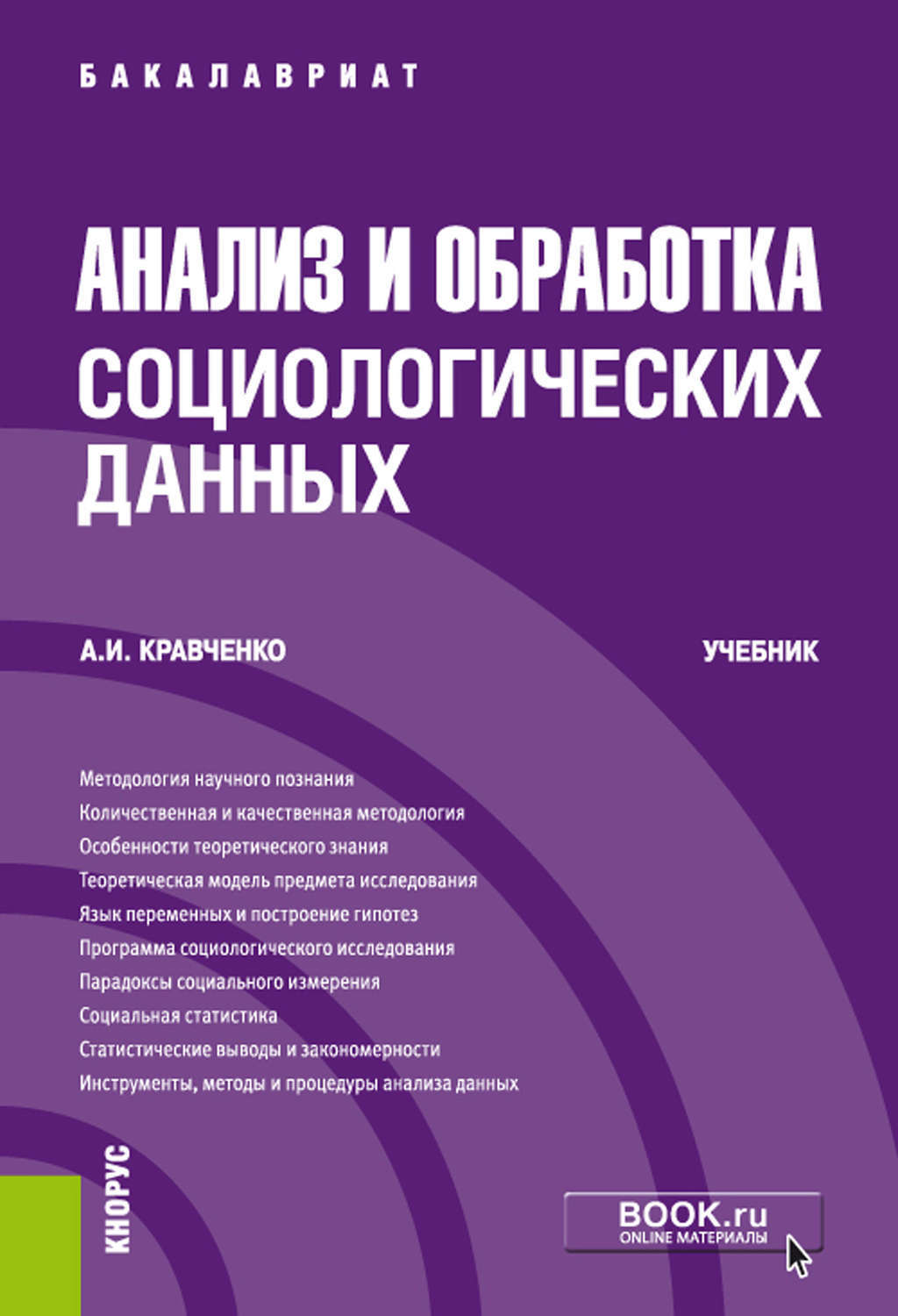 БАКАЛАВРИАТ

АНАЛИЗ И ОБРАБОТКА СОЦИОЛОГИЧЕСКИХ ДАННЫХ

А.И. КРАВЧЕНКО

УЧЕБНИК

Методология научного познания
Количественная и качественная методология
Особенности теоретического знания
Теоретическая модель предмета исследования
Язык переменных и построение гипотез
Программа социологического исследования
Парадоксы социального измерения
Социальная статистика
Статистические выводы и закономерности
Инструменты, методы и процедуры анализа данных

КНОРУС

BOOK.ru
ONLINE МАТЕРИАЛЫ